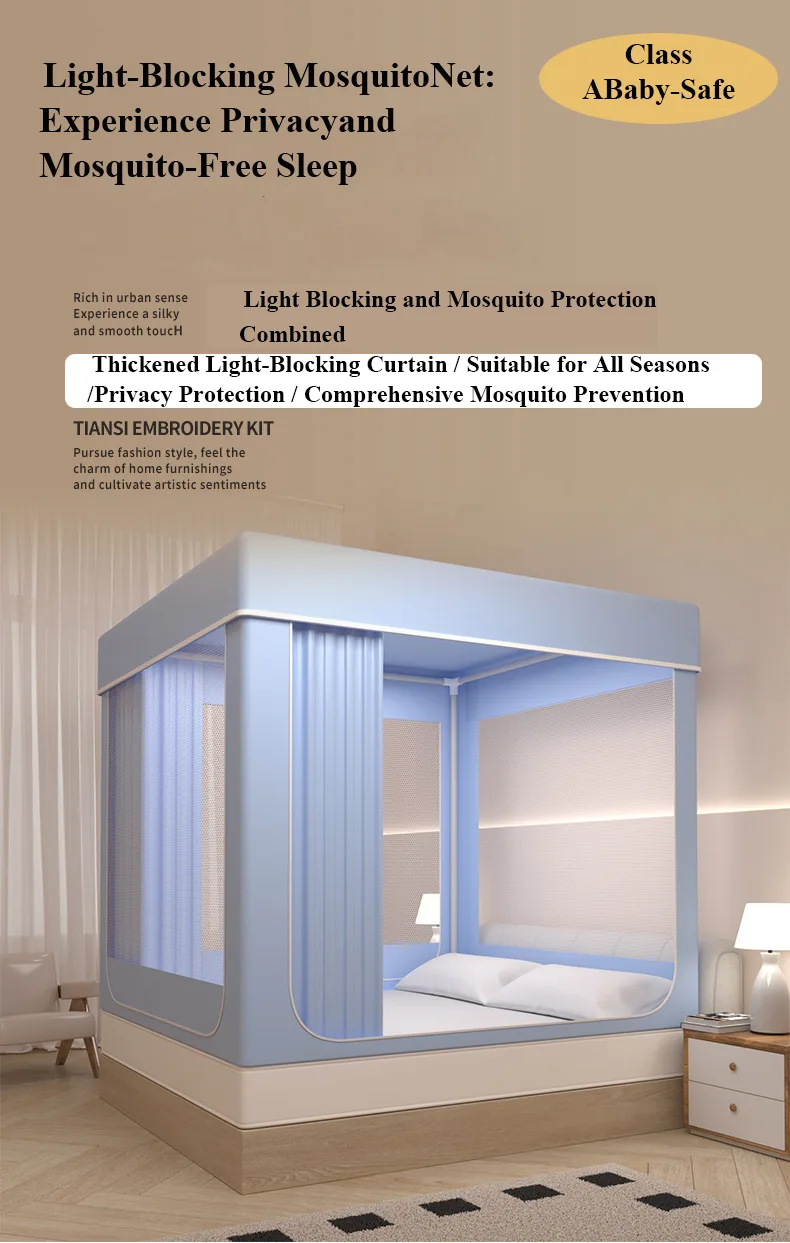 Light-Blocking MosquitoNet: Experience Privacyand Mosquito-Free Sleep

Class ABaby-Safe

Rich in urban sense
Experience a silky
and smooth toucH

Light Blocking and Mosquito Protection Combined

Thickened Light-Blocking Curtain / Suitable for All Seasons /Privacy Protection / Comprehensive Mosquito Prevention

TIANSI EMBROIDERY KIT

Pursue fashion style, feel the charm of home furnishings and cultivate artistic sentiments